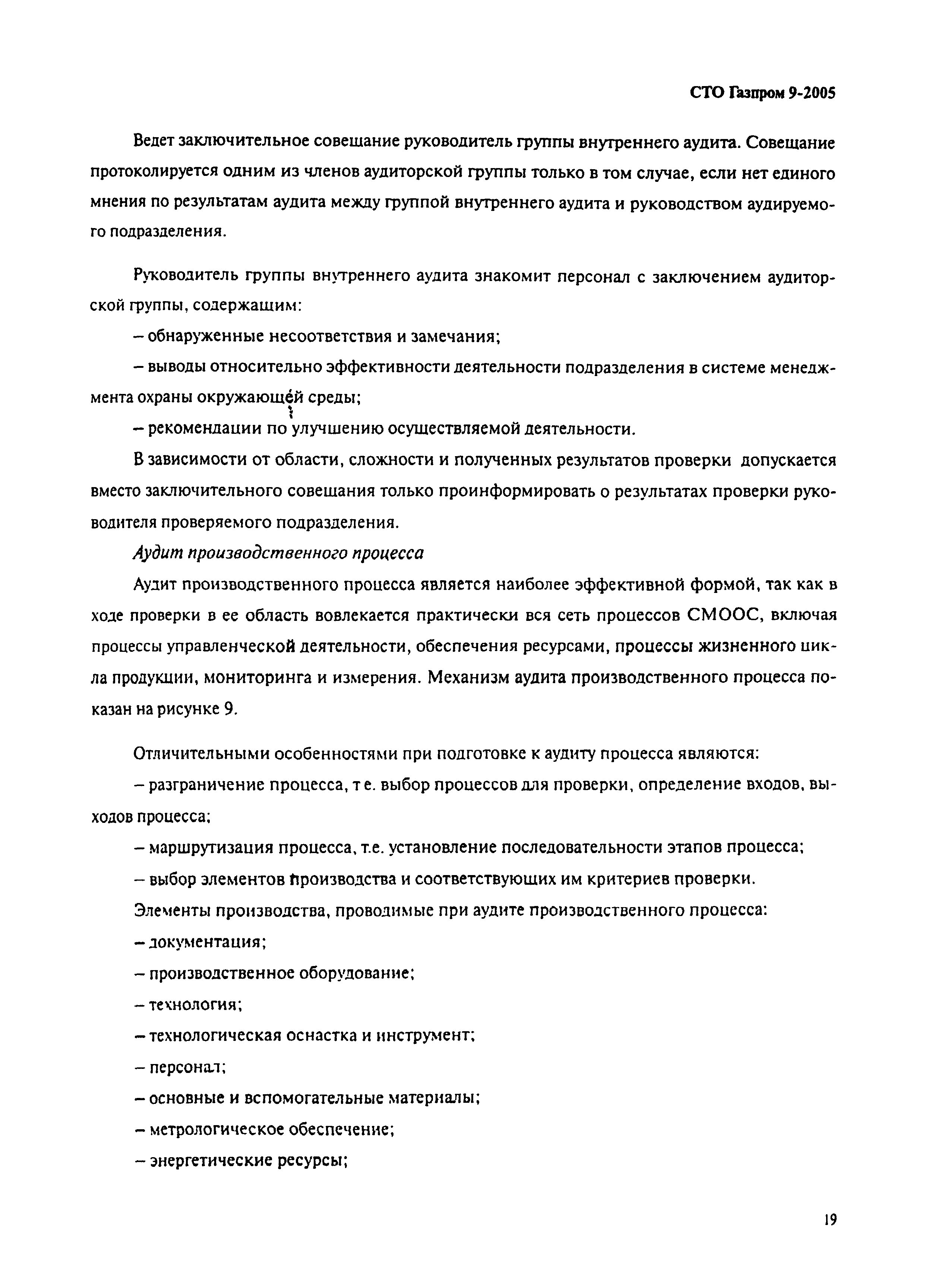 СТО Газпром 9-2005

Ведет заключительное совещание руководитель группы внутреннего аудита. Совещание протоколируется одним из членов аудиторской группы только в том случае, если нет единого мнения по результатам аудита между группой внутреннего аудита и руководством аудируемого подразделения.

Руководитель группы внутреннего аудита знакомит персонал с заключением аудиторской группы, содержащим:

– обнаруженные несоответствия и замечания;

– выводы относительно эффективности деятельности подразделения в системе менеджмента охраны окружающей среды;

– рекомендации по улучшению осуществляемой деятельности.

В зависимости от области, сложности и полученных результатов проверки допускается вместо заключительного совещания только проинформировать о результатах проверки руководителя проверяемого подразделения.

Аудит производственного процесса

Аудит производственного процесса является наиболее эффективной формой, так как в ходе проверки в ее область вовлекается практически вся сеть процессов СМООС, включая процессы управленческой деятельности, обеспечения ресурсами, процессы жизненного цикла продукции, мониторинга и измерения. Механизм аудита производственного процесса показан на рисунке 9.

Отличительными особенностями при подготовке к аудиту процесса являются:

– разграничение процесса, т е. выбор процессов для проверки, определение входов, выходов процесса;

– маршрутизация процесса, т.е. установление последовательности этапов процесса;

– выбор элементов производства и соответствующих им критериев проверки.

Элементы производства, проводимые при аудите производственного процесса:

– документация;

– производственное оборудование;

– технология;

– технологическая оснастка и инструмент;

– персонал;

– основные и вспомогательные материалы;

– метрологическое обеспечение;

– энергетические ресурсы;

19